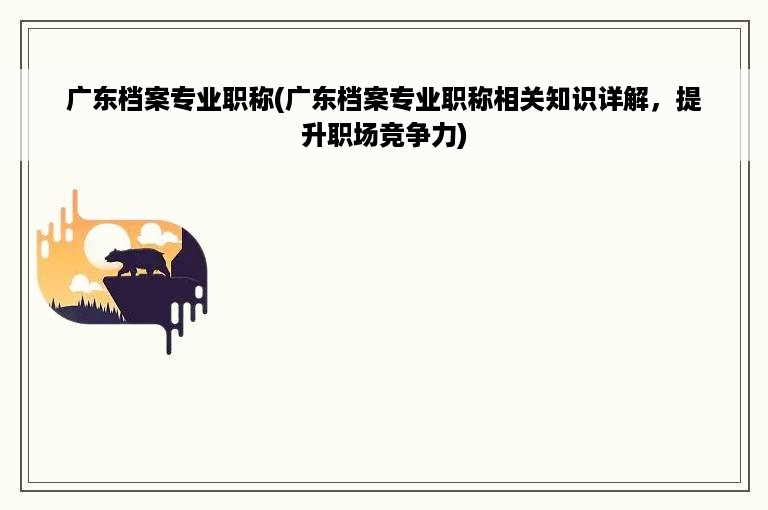 广东档案专业职称(广东档案专业职称相关知识详解，提升职场竞争力)